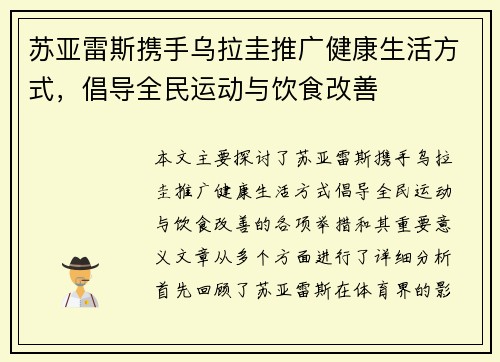 苏亚雷斯携手乌拉圭推广健康生活方式，倡导全民运动与饮食改善

本文主要探讨了苏亚雷斯携手乌拉圭推广健康生活方式倡导全民运动与饮食改善的各项举措和其重要意义文章从多个方面进行了详细分析首先回顾了苏亚雷斯在体育界的影